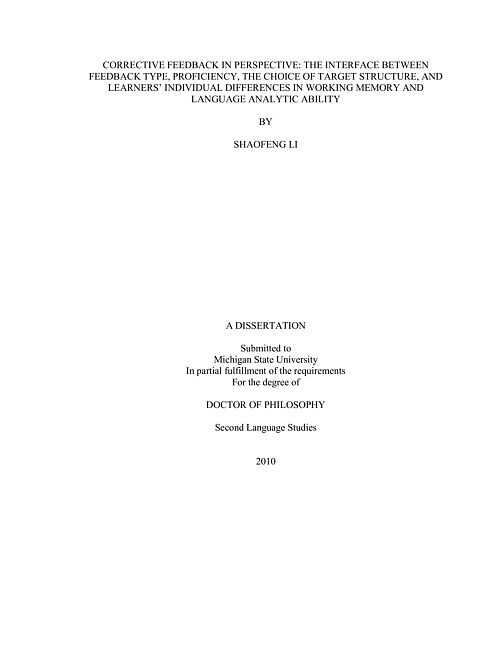 CORRECTIVE FEEDBACK IN PERSPECTIVE: THE INTERFACE BETWEEN FEEDBACK TYPE, PROFICIENCY, THE CHOICE OF TARGET STRUCTURE, AND LEARNERS' INDIVIDUAL DIFFERENCES IN WORKING MEMORY AND LANGUAGE ANALYTIC ABILITY

BY

SHAOFENG LI

A DISSERTATION

Submitted to
Michigan State University
In partial fulfillment of the requirements
For the degree of

DOCTOR OF PHILOSOPHY

Second Language Studies

2010